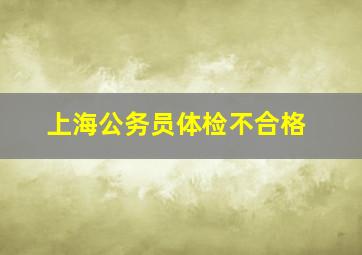 上海公务员体检不合格